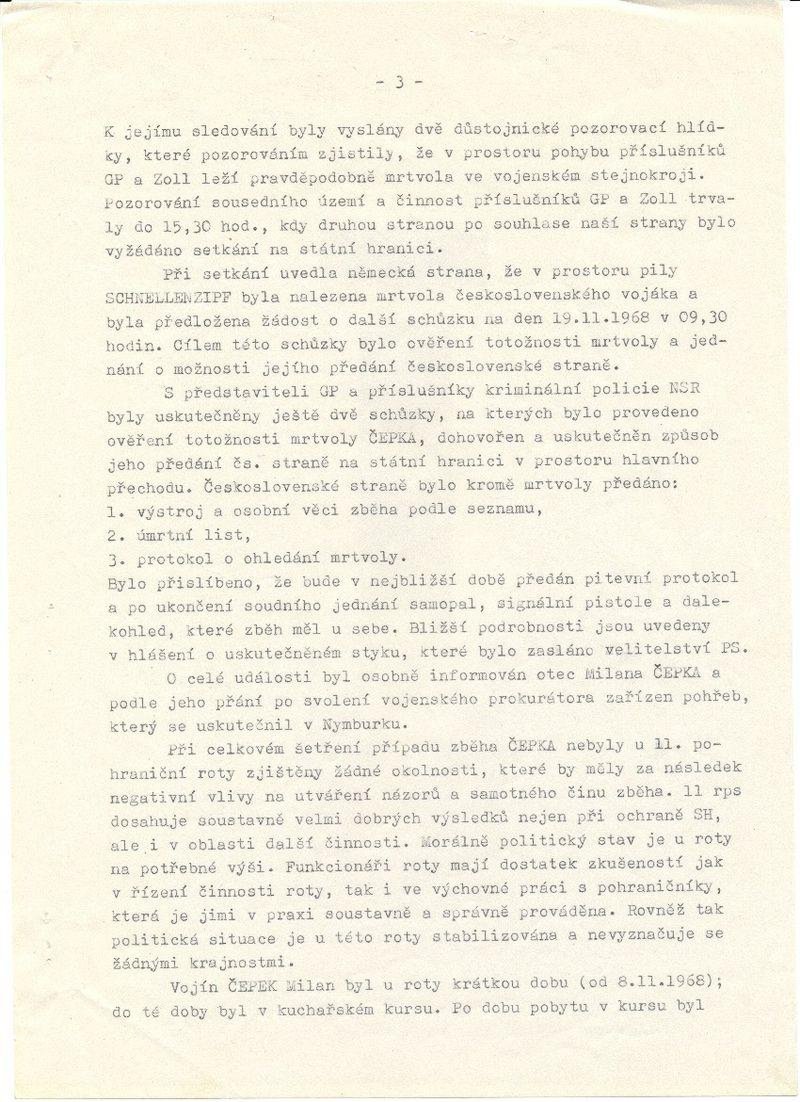 - 3 -

K jejímu sledování byly vyslány dvě důstojnické pozorovací hlídky, které pozorováním zjistily, že v prostoru pohybu příslušníků GP a Zoll leží pravděpodobně mrtvola ve vojenském stejnokroji. Pozorování sousedního území a činnost příslušníků GP a Zoll trvaly do 15,30 hod., kdy druhou stranou po souhlase naší strany bylo vyžádáno setkání na státní hranici.

Při setkání uvedla německá strana, že v prostoru pily SCHNELLENZIPF byla nalezena mrtvola československého vojáka a byla předložena žádost o další schůzku na den 19.11.1968 v 09,30 hodin. Cílem této schůzky bylo ověření totožnosti mrtvoly a jednání o možnosti jejího předání československé straně.

S představiteli GP a příslušníky kriminální policie NSR byly uskutečněny ještě dvě schůzky, na kterých bylo provedeno ověření totožnosti mrtvoly ČEPKA, dohovořen a uskutečněn způsob jeho předání čs. straně na státní hranici v prostoru hlavního přechodu. Československé straně bylo kromě mrtvoly předáno:
1. výstroj a osobní věci zběha podle seznamu,
2. úmrtní list,
3. protokol o ohledání mrtvoly.
Bylo přislíbeno, že bude v nejbližší době předán pitevní protokol a po ukončení soudního jednání samopal, signální pistole a dalekohled, které zběh měl u sebe. Bližší podrobnosti jsou uvedeny v hlášení o uskutečněném styku, které bylo zasláno velitelství PS.

O celé události byl osobně informován otec Milana ČEPKA a podle jeho přání po svolení vojenského prokurátora zařízen pohřeb, který se uskutečnil v Nymburku.

Při celkovém šetření případu zběha ČEPKA nebyly u 11. pohraniční roty zjištěny žádné okolnosti, které by měly za následek negativní vlivy na utváření názorů a samotného činu zběha. 11 rps dosahuje soustavně velmi dobrých výsledků nejen při ochraně SH, ale i v oblasti další činnosti. Morálně politický stav je u roty na potřebné výši. Funkcionáři roty mají dostatek zkušeností jak v řízení činnosti roty, tak i ve výchovné práci s pohraničníky, která je jimi v praxi soustavně a správně prováděna. Rovněž tak politická situace je u této roty stabilizována a nevyznačuje se žádnými krajnostmi.

Vojín ČEPEK Milan byl u roty krátkou dobu (od 8.11.1968); do té doby byl v kuchařském kursu. Po dobu pobytu v kursu byl